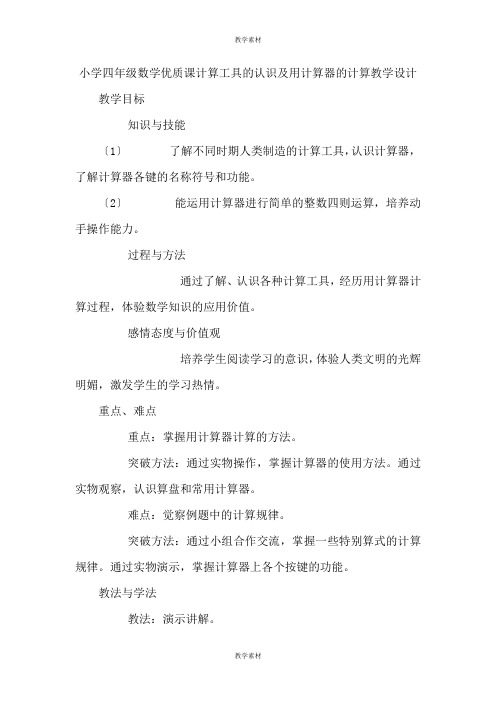 教学素材

小学四年级数学优质课计算工具的认识及用计算器的计算教学设计

教学目标

知识与技能

〔1〕 了解不同时期人类制造的计算工具，认识计算器，了解计算器各键的名称符号和功能。

〔2〕 能运用计算器进行简单的整数四则运算，培养动手操作能力。

过程与方法

通过了解、认识各种计算工具，经历用计算器计算过程，体验数学知识的应用价值。

感情态度与价值观

培养学生阅读学习的意识，体验人类文明的光辉明媚，激发学生的学习热情。

重点、难点

重点：掌握用计算器计算的方法。

突破方法：通过实物操作，掌握计算器的使用方法。通过实物观察，认识算盘和常用计算器。

难点：觉察例题中的计算规律。

突破方法：通过小组合作交流，掌握一些特别算式的计算规律。通过实物演示，掌握计算器上各个按键的功能。

教法与学法

教法：演示讲解。

教学素材